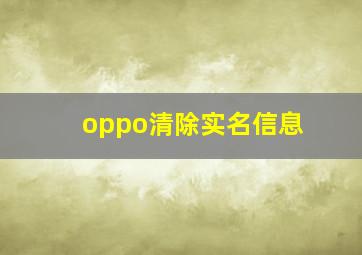 oppo清除实名信息